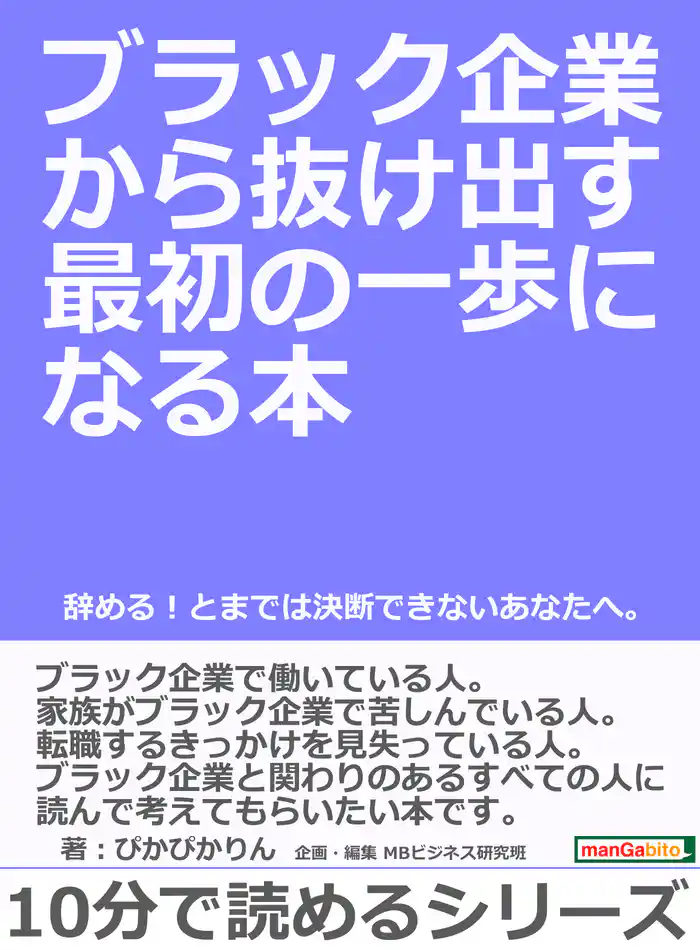 ブラック企業から抜け出す最初の一歩になる本

辞める！とまでは決断できないあなたへ。

ブラック企業で働いている人。
家族がブラック企業で苦しんでいる人。
転職するきっかけを見失っている人。
ブラック企業と関わりのあるすべての人に読んで考えてもらいたい本です。

著：ぴかぴかりん　企画・編集 MBビジネス研究班

manGabito

10分で読めるシリーズ